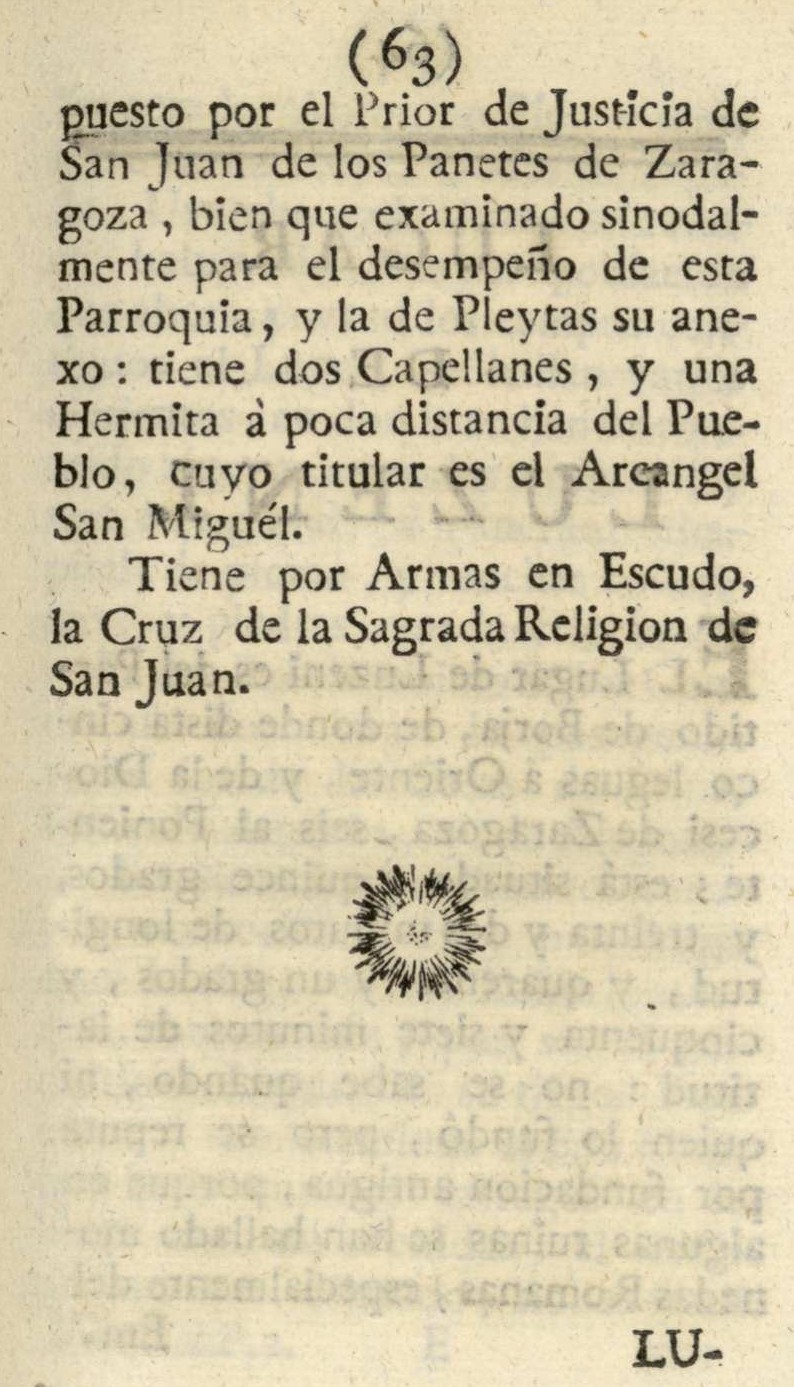 (63)
puesto por el Prior de Justicia de San Juan de los Panetes de Zaragoza, bien que examinado sinodalmente para el desempeño de esta Parroquia, y la de Pleytas su anexo: tiene dos Capellanes, y una Hermita à poca distancia del Pueblo, cuyo titular es el Arcangel San Miguél.

Tiene por Armas en Escudo, la Cruz de la Sagrada Religion de San Juan.

LU-